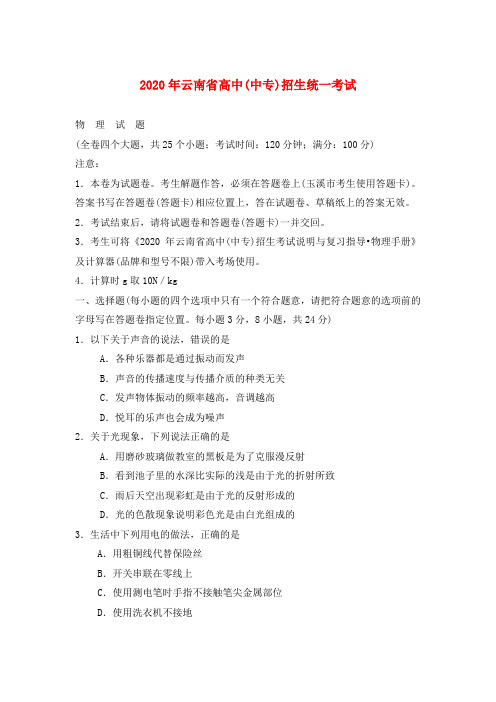 2020年云南省高中(中专)招生统一考试

物 理 试 题

(全卷四个大题，共25个小题；考试时间：120分钟；满分：100分)

注意：

1．本卷为试题卷。考生解题作答，必须在答题卷上(玉溪市考生使用答题卡)。答案书写在答题卷(答题卡)相应位置上，答在试题卷、草稿纸上的答案无效。

2．考试结束后，请将试题卷和答题卷(答题卡)一并交回。

3．考生可将《2020年云南省高中(中专)招生考试说明与复习指导•物理手册》及计算器(品牌和型号不限)带入考场使用。

4．计算时g取10N／kg

一、选择题(每小题的四个选项中只有一个符合题意，请把符合题意的选项前的字母写在答题卷指定位置。每小题3分，8小题，共24分)

1．以下关于声音的说法，错误的是

A．各种乐器都是通过振动而发声

B．声音的传播速度与传播介质的种类无关

C．发声物体振动的频率越高，音调越高

D．悦耳的乐声也会成为噪声

2．关于光现象，下列说法正确的是

A．用磨砂玻璃做教室的黑板是为了克服漫反射

B．看到池子里的水深比实际的浅是由于光的折射所致

C．雨后天空出现彩虹是由于光的反射形成的

D．光的色散现象说明彩色光是由白光组成的

3．生活中下列用电的做法，正确的是

A．用粗铜线代替保险丝

B．开关串联在零线上

C．使用测电笔时手指不接触笔尖金属部位

D．使用洗衣机不接地